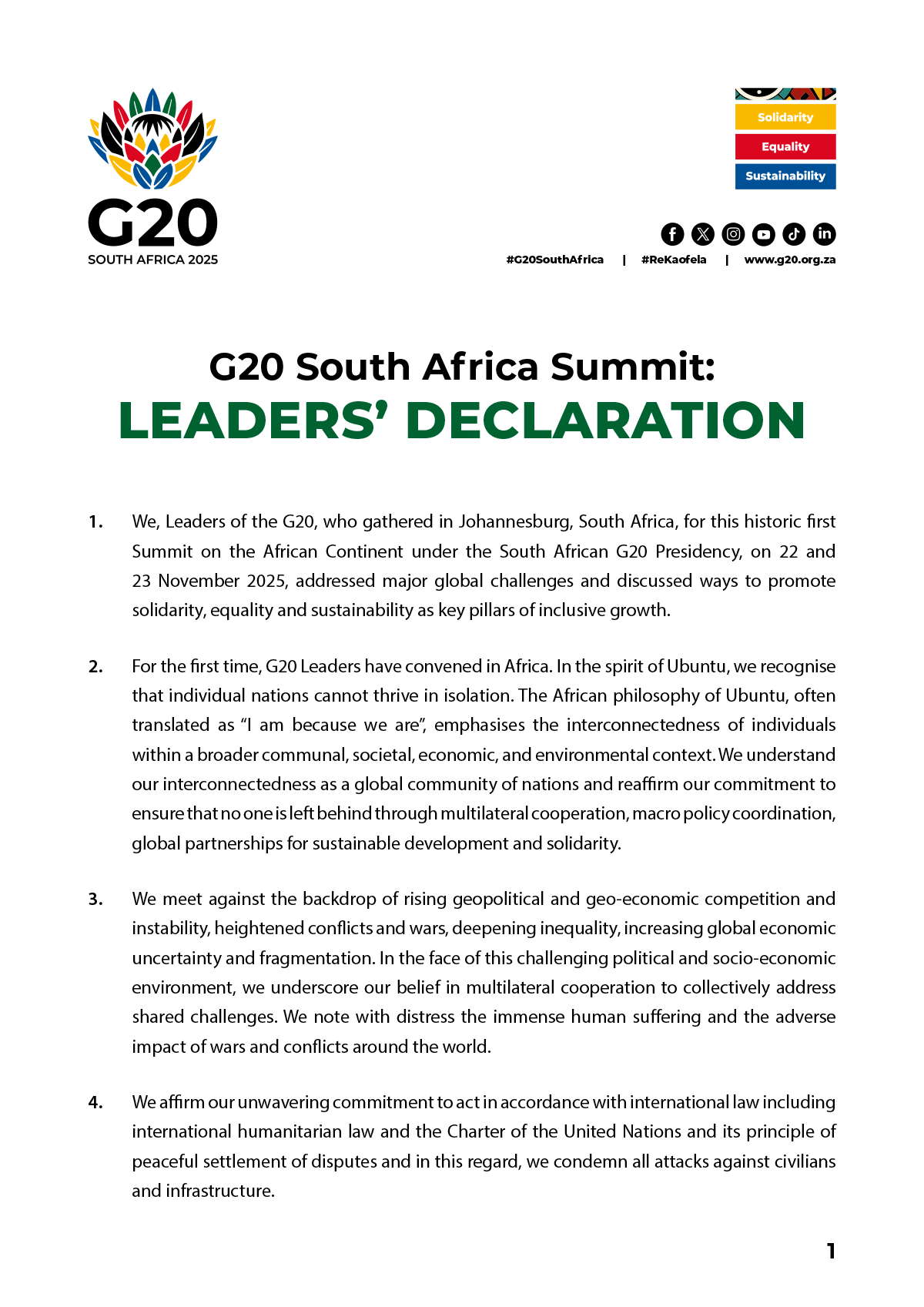 G20
SOUTH AFRICA 2025

Solidarity
Equality
Sustainability

#G20SouthAfrica | #ReKaofela | www.g20.org.za

G20 South Africa Summit:
LEADERS' DECLARATION

1. We, Leaders of the G20, who gathered in Johannesburg, South Africa, for this historic first Summit on the African Continent under the South African G20 Presidency, on 22 and 23 November 2025, addressed major global challenges and discussed ways to promote solidarity, equality and sustainability as key pillars of inclusive growth.

2. For the first time, G20 Leaders have convened in Africa. In the spirit of Ubuntu, we recognise that individual nations cannot thrive in isolation. The African philosophy of Ubuntu, often translated as "I am because we are", emphasises the interconnectedness of individuals within a broader communal, societal, economic, and environmental context. We understand our interconnectedness as a global community of nations and reaffirm our commitment to ensure that no one is left behind through multilateral cooperation, macro policy coordination, global partnerships for sustainable development and solidarity.

3. We meet against the backdrop of rising geopolitical and geo-economic competition and instability, heightened conflicts and wars, deepening inequality, increasing global economic uncertainty and fragmentation. In the face of this challenging political and socio-economic environment, we underscore our belief in multilateral cooperation to collectively address shared challenges. We note with distress the immense human suffering and the adverse impact of wars and conflicts around the world.

4. We affirm our unwavering commitment to act in accordance with international law including international humanitarian law and the Charter of the United Nations and its principle of peaceful settlement of disputes and in this regard, we condemn all attacks against civilians and infrastructure.

1